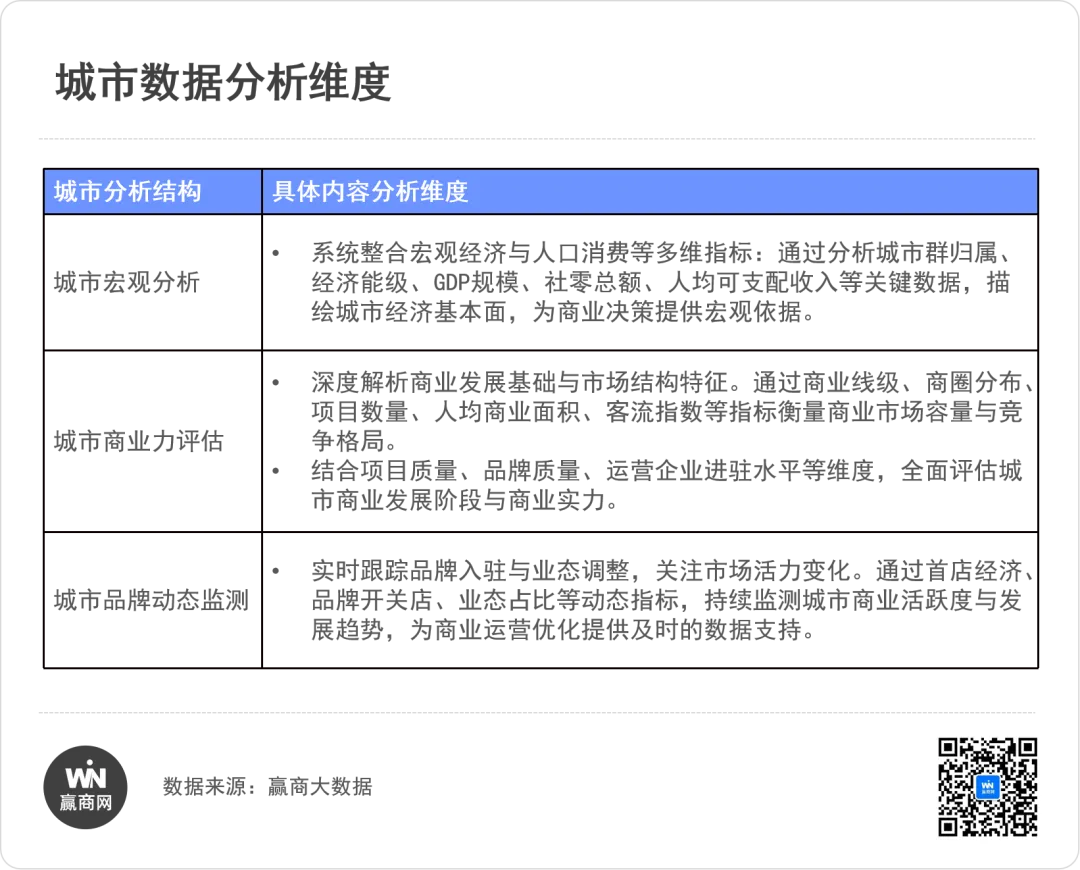 城市数据分析维度

| 城市分析结构 | 具体内容分析维度 |
|---|---|
| 城市宏观分析 | • 系统整合宏观经济与人口消费等多维指标：通过分析城市群归属、经济能级、GDP规模、社零总额、人均可支配收入等关键数据，描绘城市经济基本面，为商业决策提供宏观依据。 |
| 城市商业力评估 | • 深度解析商业发展基础与市场结构特征。通过商业线级、商圈分布、项目数量、人均商业面积、客流指数等指标衡量商业市场容量与竞争格局。 • 结合项目质量、品牌质量、运营企业进驻水平等维度，全面评估城市商业发展阶段与商业实力。 |
| 城市品牌动态监测 | • 实时跟踪品牌入驻与业态调整，关注市场活力变化。通过首店经济、品牌开关店、业态占比等动态指标，持续监测城市商业活跃度与发展趋势，为商业运营优化提供及时的数据支持。 |

WIN
赢商网

数据来源：赢商大数据